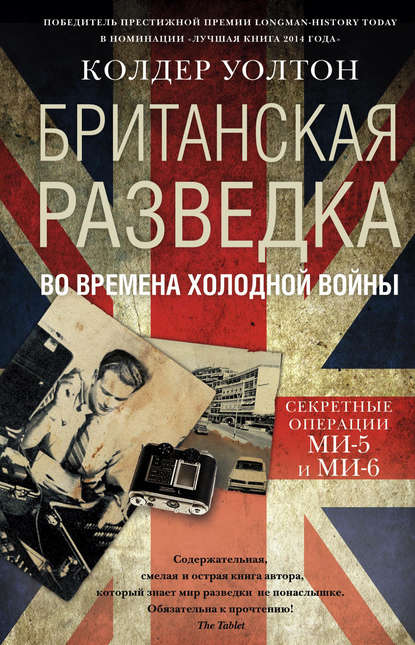 ПОБЕДИТЕЛЬ ПРЕСТИЖНОЙ ПРЕМИИ LONGMAN-HISTORY TODAY В НОМИНАЦИИ «ЛУЧШАЯ КНИГА 2014 ГОДА»

КОЛДЕР УОЛТОН

БРИТАНСКАЯ РАЗВЕДКА

ВО ВРЕМЕНА ХОЛОДНОЙ ВОЙНЫ

СЕКРЕТНЫЕ ОПЕРАЦИИ МИ-5 и МИ-6

Содержательная, смелая и острая книга автора, который знает мир разведки не понаслышке. Обязательна к прочтению!
The Tablet